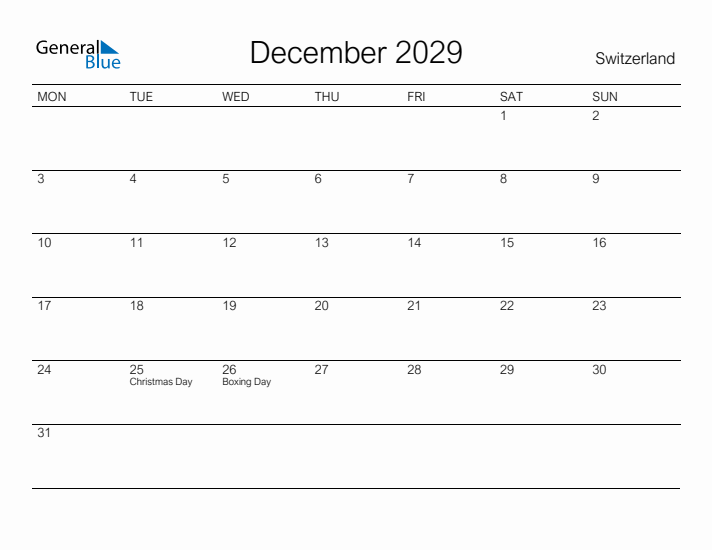 General Blue

December 2029

Switzerland

| MON | TUE | WED | THU | FRI | SAT | SUN |
|---|---|---|---|---|---|---|
| | | | | | 1 | 2 |
| 3 | 4 | 5 | 6 | 7 | 8 | 9 |
| 10 | 11 | 12 | 13 | 14 | 15 | 16 |
| 17 | 18 | 19 | 20 | 21 | 22 | 23 |
| 24 | 25 Christmas Day | 26 Boxing Day | 27 | 28 | 29 | 30 |
| 31 | | | | | | |